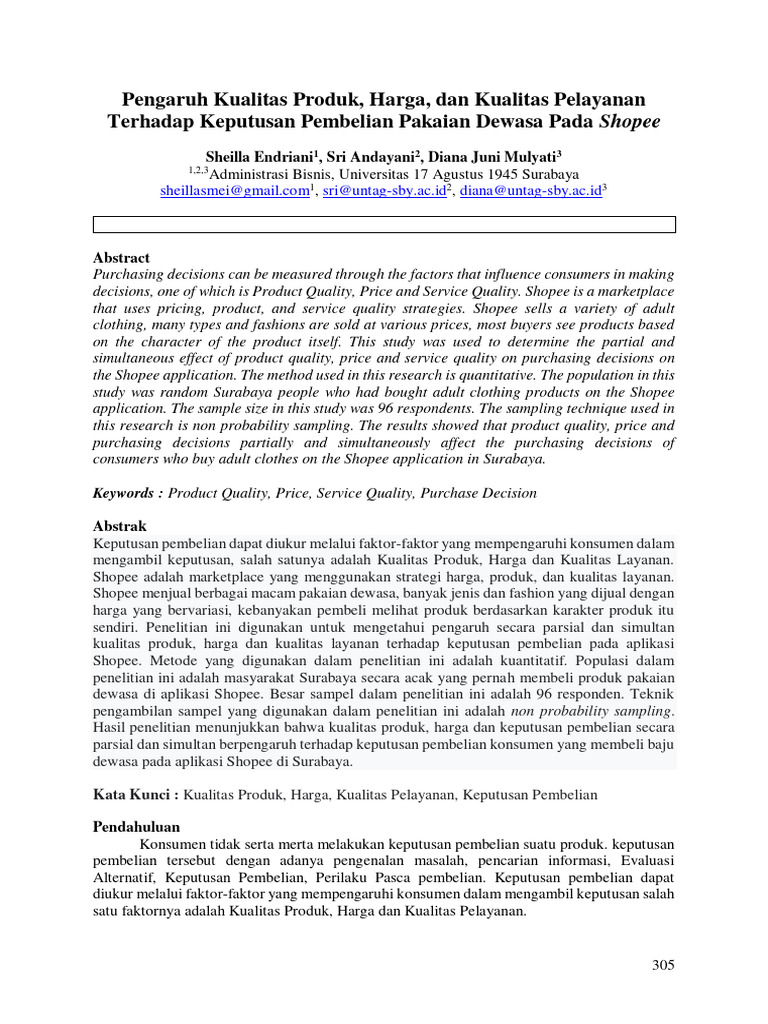 Pengaruh Kualitas Produk, Harga, dan Kualitas Pelayanan Terhadap Keputusan Pembelian Pakaian Dewasa Pada Shopee

Sheilla Endriani$^1$, Sri Andayani$^2$, Diana Juni Mulyati$^3$
$^{1,2,3}$Administrasi Bisnis, Universitas 17 Agustus 1945 Surabaya
sheillasmei@gmail.com$^1$, sri@untag-sby.ac.id$^2$, diana@untag-sby.ac.id$^3$

Abstract
Purchasing decisions can be measured through the factors that influence consumers in making decisions, one of which is Product Quality, Price and Service Quality. Shopee is a marketplace that uses pricing, product, and service quality strategies. Shopee sells a variety of adult clothing, many types and fashions are sold at various prices, most buyers see products based on the character of the product itself. This study was used to determine the partial and simultaneous effect of product quality, price and service quality on purchasing decisions on the Shopee application. The method used in this research is quantitative. The population in this study was random Surabaya people who had bought adult clothing products on the Shopee application. The sample size in this study was 96 respondents. The sampling technique used in this research is non probability sampling. The results showed that product quality, price and purchasing decisions partially and simultaneously affect the purchasing decisions of consumers who buy adult clothes on the Shopee application in Surabaya.

Keywords : Product Quality, Price, Service Quality, Purchase Decision

Abstrak
Keputusan pembelian dapat diukur melalui faktor-faktor yang mempengaruhi konsumen dalam mengambil keputusan, salah satunya adalah Kualitas Produk, Harga dan Kualitas Layanan. Shopee adalah marketplace yang menggunakan strategi harga, produk, dan kualitas layanan. Shopee menjual berbagai macam pakaian dewasa, banyak jenis dan fashion yang dijual dengan harga yang bervariasi, kebanyakan pembeli melihat produk berdasarkan karakter produk itu sendiri. Penelitian ini digunakan untuk mengetahui pengaruh secara parsial dan simultan kualitas produk, harga dan kualitas layanan terhadap keputusan pembelian pada aplikasi Shopee. Metode yang digunakan dalam penelitian ini adalah kuantitatif. Populasi dalam penelitian ini adalah masyarakat Surabaya secara acak yang pernah membeli produk pakaian dewasa di aplikasi Shopee. Besar sampel dalam penelitian ini adalah 96 responden. Teknik pengambilan sampel yang digunakan dalam penelitian ini adalah non probability sampling. Hasil penelitian menunjukkan bahwa kualitas produk, harga dan keputusan pembelian secara parsial dan simultan berpengaruh terhadap keputusan pembelian konsumen yang membeli baju dewasa pada aplikasi Shopee di Surabaya.

Kata Kunci : Kualitas Produk, Harga, Kualitas Pelayanan, Keputusan Pembelian

Pendahuluan
Konsumen tidak serta merta melakukan keputusan pembelian suatu produk. keputusan pembelian tersebut dengan adanya pengenalan masalah, pencarian informasi, Evaluasi Alternatif, Keputusan Pembelian, Perilaku Pasca pembelian. Keputusan pembelian dapat diukur melalui faktor-faktor yang mempengaruhi konsumen dalam mengambil keputusan salah satu faktornya adalah Kualitas Produk, Harga dan Kualitas Pelayanan.

305